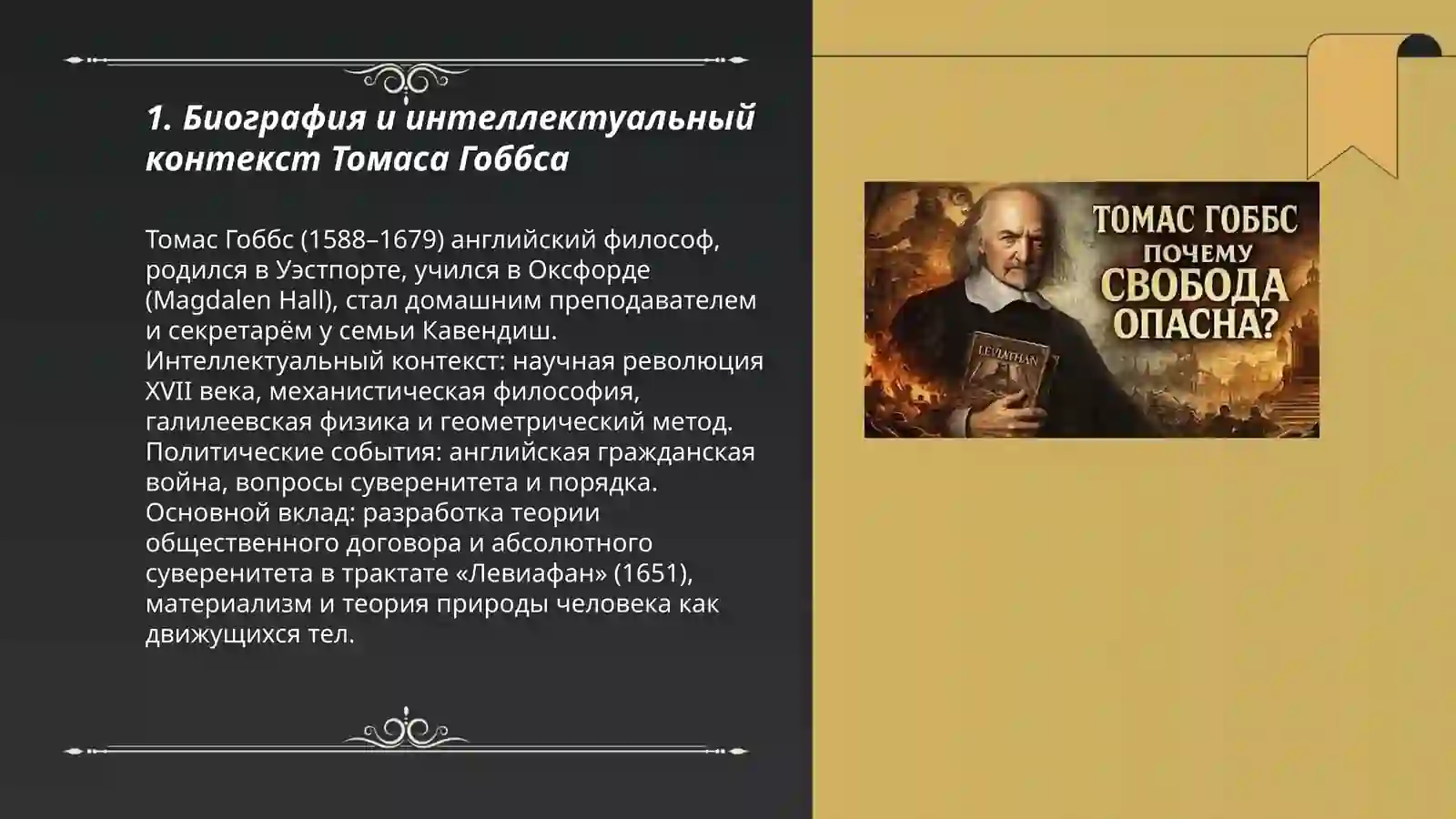 1. Биография и интеллектуальный контекст Томаса Гоббса

Томас Гоббс (1588–1679) английский философ, родился в Уэстпорте, учился в Оксфорде (Magdalen Hall), стал домашним преподавателем и секретарём у семьи Кавендиш. Интеллектуальный контекст: научная революция XVII века, механистическая философия, галилеевская физика и геометрический метод. Политические события: английская гражданская война, вопросы суверенитета и порядка. Основной вклад: разработка теории общественного договора и абсолютного суверенитета в трактате «Левиафан» (1651), материализм и теория природы человека как движущихся тел.

ТОМАС ГОББС
ПОЧЕМУ
СВОБОДА
ОПАСНА?

LEVIATHAN